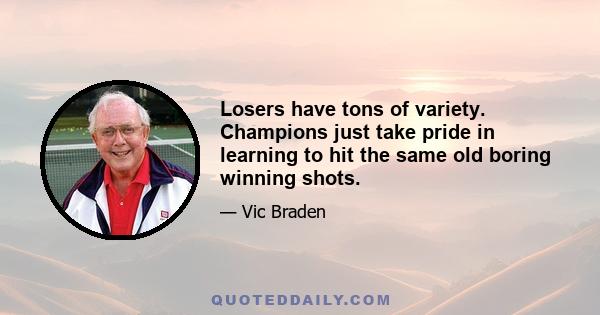 Losers have tons of variety. Champions just take pride in learning to hit the same old boring winning shots.

— Vic Braden

QUOTEDDAILY.COM